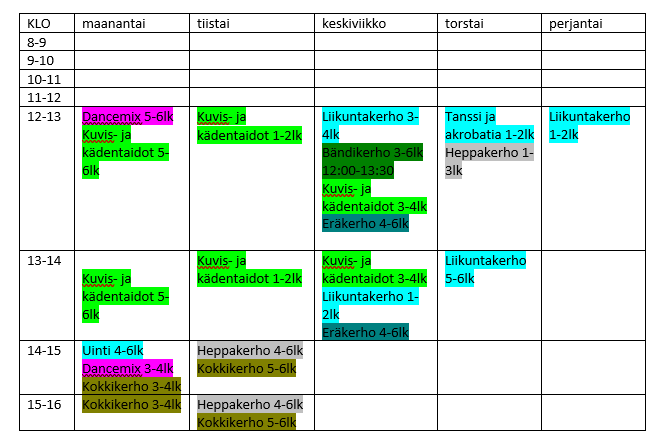 | KLO | maanantai | tiistai | keskiviikko | torstai | perjantai |
|---|---|---|---|---|---|
| 8-9 | | | | | |
| 9-10 | | | | | |
| 10-11 | | | | | |
| 11-12 | | | | | |
| 12-13 | Dancemix 5-6lk Kuvis- ja kädentaidot 5-6lk | Kuvis- ja kädentaidot 1-2lk | Liikuntakerho 3-4lk Bändikerho 3-6lk 12:00-13:30 Kuvis- ja kädentaidot 3-4lk Eräkerho 4-6lk | Tanssi ja akrobatia 1-2lk Heppakerho 1-3lk | Liikuntakerho 1-2lk |
| 13-14 | Kuvis- ja kädentaidot 5-6lk | Kuvis- ja kädentaidot 1-2lk | Kuvis- ja kädentaidot 3-4lk Liikuntakerho 1-2lk Eräkerho 4-6lk | Liikuntakerho 5-6lk | |
| 14-15 | Uinti 4-6lk Dancemix 3-4lk Kokkikerho 3-4lk | Heppakerho 4-6lk Kokkikerho 5-6lk | | | |
| 15-16 | Kokkikerho 3-4lk | Heppakerho 4-6lk Kokkikerho 5-6lk | | | |